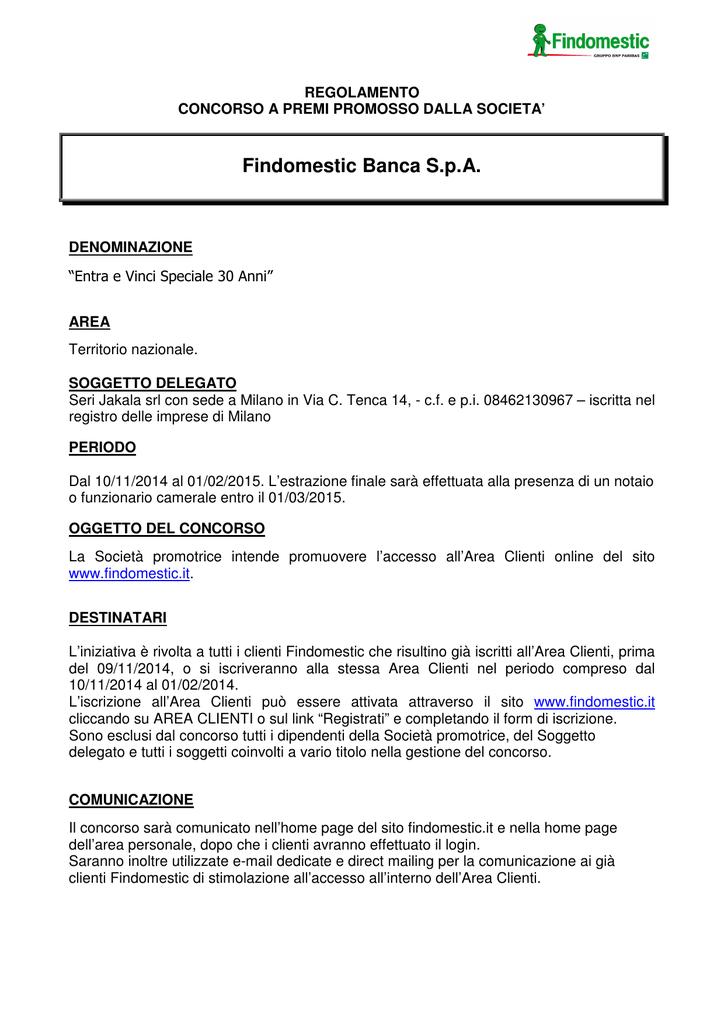 Findomestic
GRUPPO BNP PARIBAS

REGOLAMENTO
CONCORSO A PREMI PROMOSSO DALLA SOCIETA'

Findomestic Banca S.p.A.

DENOMINAZIONE

"Entra e Vinci Speciale 30 Anni"

AREA

Territorio nazionale.

SOGGETTO DELEGATO
Seri Jakala srl con sede a Milano in Via C. Tenca 14, - c.f. e p.i. 08462130967 – iscritta nel registro delle imprese di Milano

PERIODO

Dal 10/11/2014 al 01/02/2015. L'estrazione finale sarà effettuata alla presenza di un notaio o funzionario camerale entro il 01/03/2015.

OGGETTO DEL CONCORSO

La Società promotrice intende promuovere l'accesso all'Area Clienti online del sito www.findomestic.it.

DESTINATARI

L'iniziativa è rivolta a tutti i clienti Findomestic che risultino già iscritti all'Area Clienti, prima del 09/11/2014, o si iscriveranno alla stessa Area Clienti nel periodo compreso dal 10/11/2014 al 01/02/2014.
L'iscrizione all'Area Clienti può essere attivata attraverso il sito www.findomestic.it cliccando su AREA CLIENTI o sul link "Registrati" e completando il form di iscrizione.
Sono esclusi dal concorso tutti i dipendenti della Società promotrice, del Soggetto delegato e tutti i soggetti coinvolti a vario titolo nella gestione del concorso.

COMUNICAZIONE

Il concorso sarà comunicato nell'home page del sito findomestic.it e nella home page dell'area personale, dopo che i clienti avranno effettuato il login.
Saranno inoltre utilizzate e-mail dedicate e direct mailing per la comunicazione ai già clienti Findomestic di stimolazione all'accesso all'interno dell'Area Clienti.